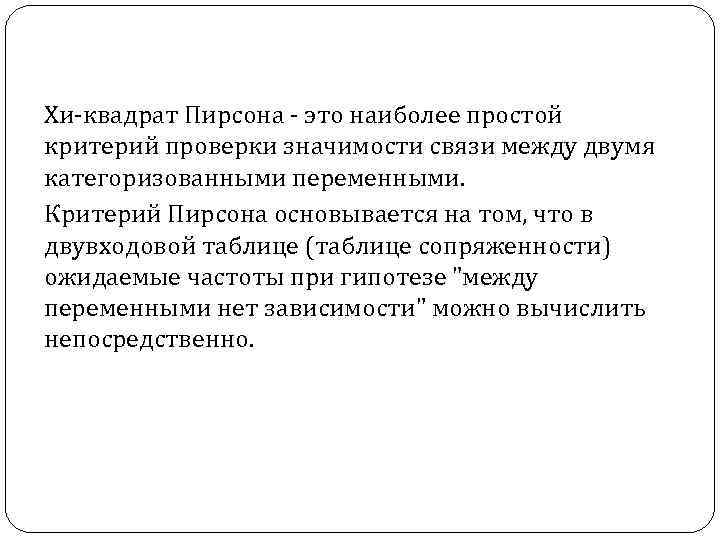 Хи-квадрат Пирсона - это наиболее простой критерий проверки значимости связи между двумя категоризованными переменными.

Критерий Пирсона основывается на том, что в двувходовой таблице (таблице сопряженности) ожидаемые частоты при гипотезе "между переменными нет зависимости" можно вычислить непосредственно.